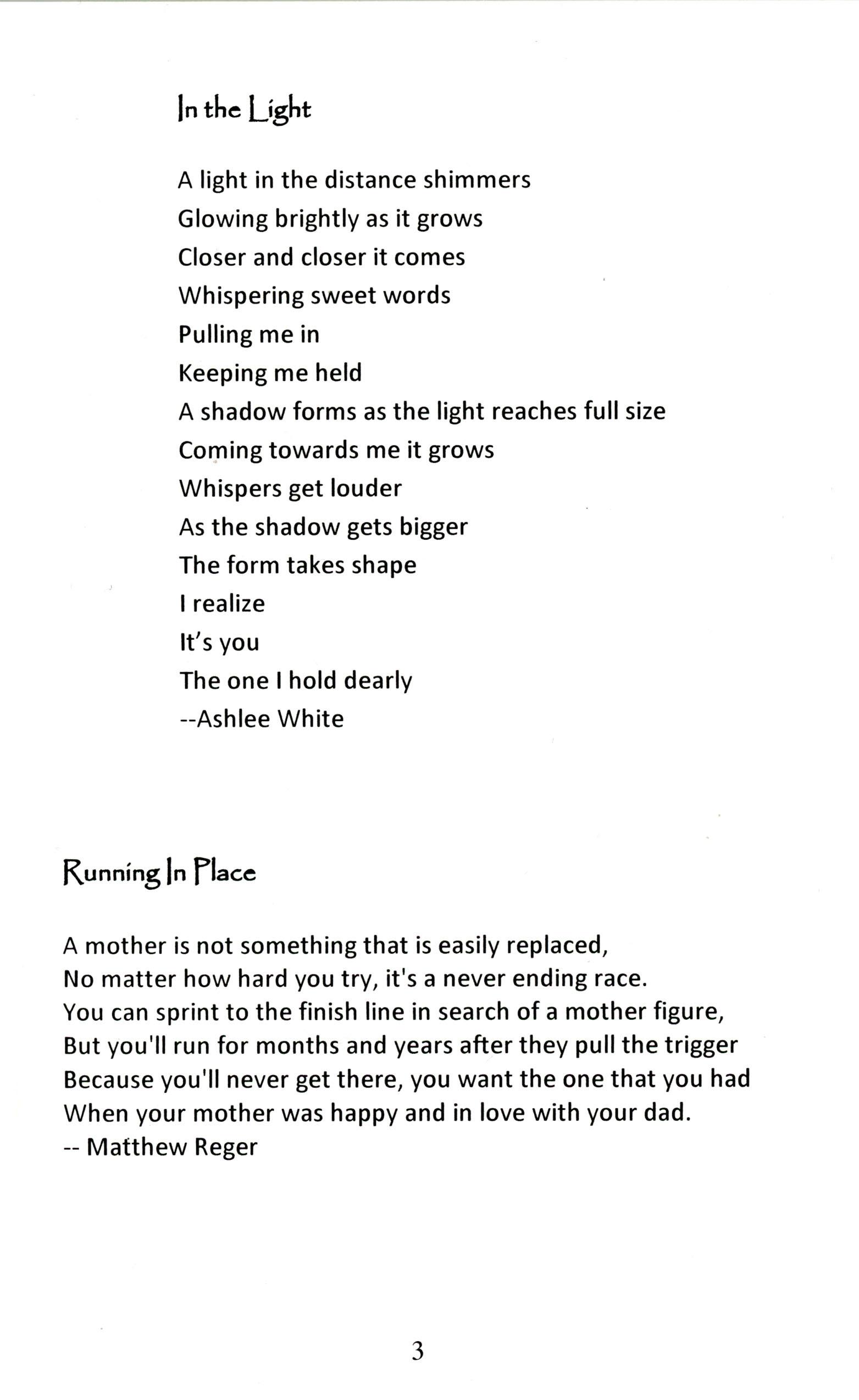 In the Light

A light in the distance shimmers
Glowing brightly as it grows
Closer and closer it comes
Whispering sweet words
Pulling me in
Keeping me held
A shadow forms as the light reaches full size
Coming towards me it grows
Whispers get louder
As the shadow gets bigger
The form takes shape
I realize
It's you
The one I hold dearly
--Ashlee White

Running In Place

A mother is not something that is easily replaced,
No matter how hard you try, it's a never ending race.
You can sprint to the finish line in search of a mother figure,
But you'll run for months and years after they pull the trigger
Because you'll never get there, you want the one that you had
When your mother was happy and in love with your dad.
-- Matthew Reger

3